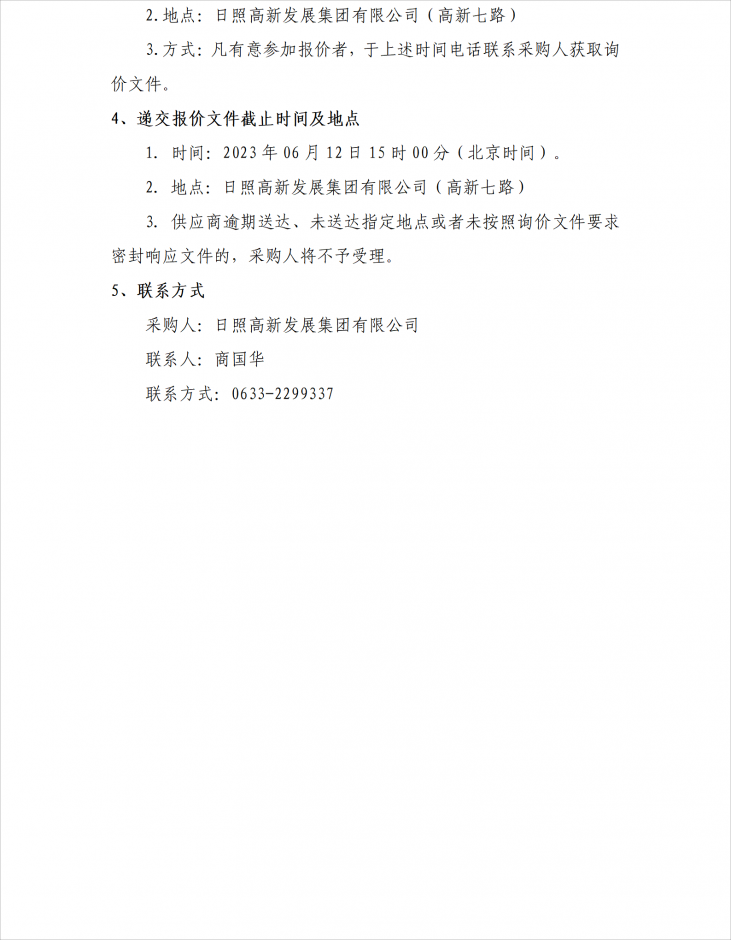 2. 地点：日照高新发展集团有限公司（高新七路）

3. 方式：凡有意参加报价者，于上述时间电话联系采购人获取询价文件。

4、递交报价文件截止时间及地点

1. 时间：2023 年 06 月 12 日 15 时 00 分（北京时间）。

2. 地点：日照高新发展集团有限公司（高新七路）

3. 供应商逾期送达、未送达指定地点或者未按照询价文件要求密封响应文件的，采购人将不予受理。

5、联系方式

采购人：日照高新发展集团有限公司

联系人：商国华

联系方式：0633-2299337